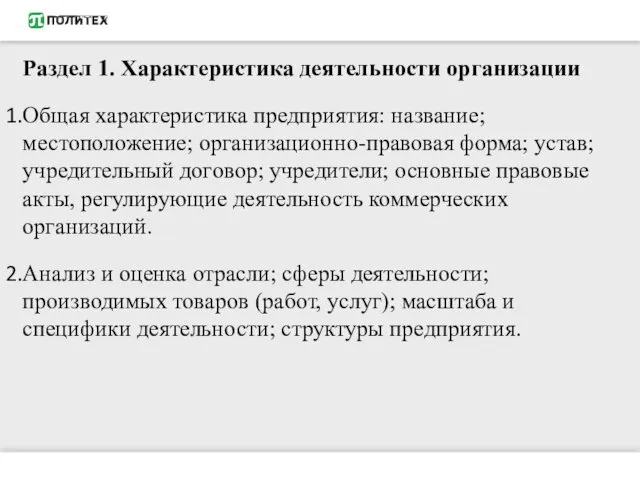 ПОЛИТЕХ

Раздел 1. Характеристика деятельности организации

1.Общая характеристика предприятия: название; местоположение; организационно-правовая форма; устав; учредительный договор; учредители; основные правовые акты, регулирующие деятельность коммерческих организаций.

2.Анализ и оценка отрасли; сферы деятельности; производимых товаров (работ, услуг); масштаба и специфики деятельности; структуры предприятия.